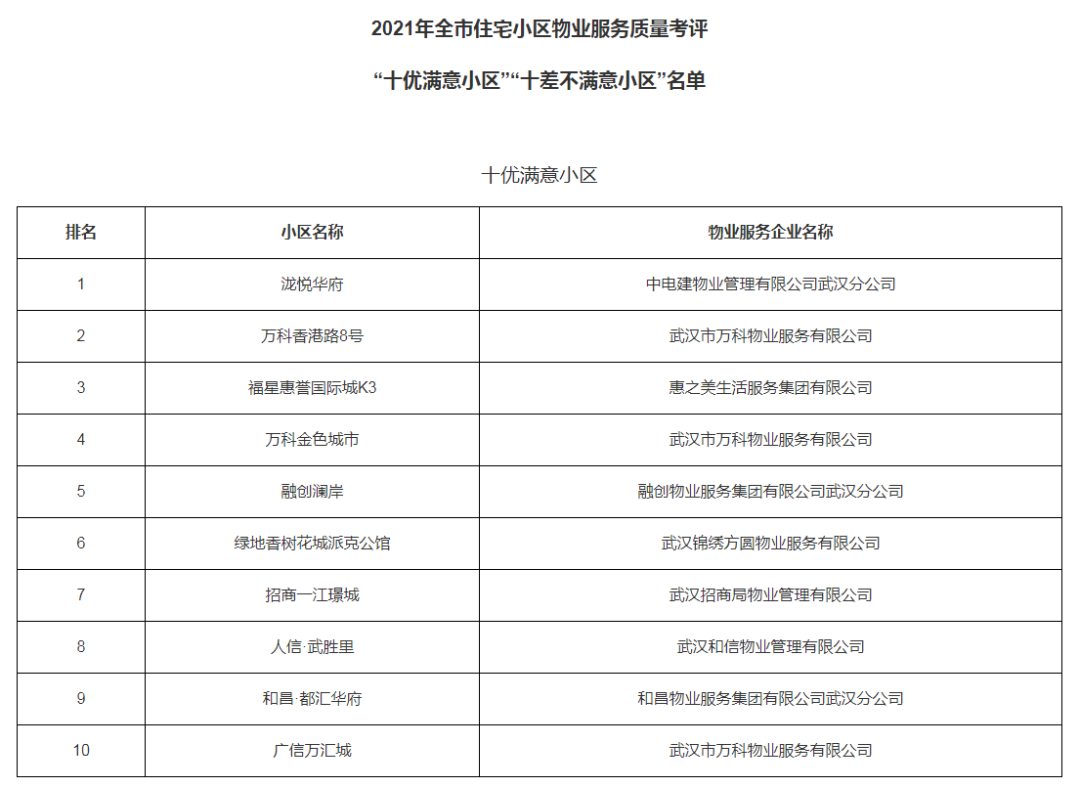 2021年全市住宅小区物业服务质量考评

“十优满意小区”“十差不满意小区”名单

十优满意小区

| 排名 | 小区名称 | 物业服务企业名称 |
|---|---|---|
| 1 | 泷悦华府 | 中电建物业管理有限公司武汉分公司 |
| 2 | 万科香港路8号 | 武汉市万科物业服务有限公司 |
| 3 | 福星惠誉国际城K3 | 惠之美生活服务集团有限公司 |
| 4 | 万科金色城市 | 武汉市万科物业服务有限公司 |
| 5 | 融创澜岸 | 融创物业服务集团有限公司武汉分公司 |
| 6 | 绿地香树花城派克公馆 | 武汉锦绣方圆物业服务有限公司 |
| 7 | 招商一江璟城 | 武汉招商局物业管理有限公司 |
| 8 | 人信·武胜里 | 武汉和信物业管理有限公司 |
| 9 | 和昌·都汇华府 | 和昌物业服务集团有限公司武汉分公司 |
| 10 | 广信万汇城 | 武汉市万科物业服务有限公司 |